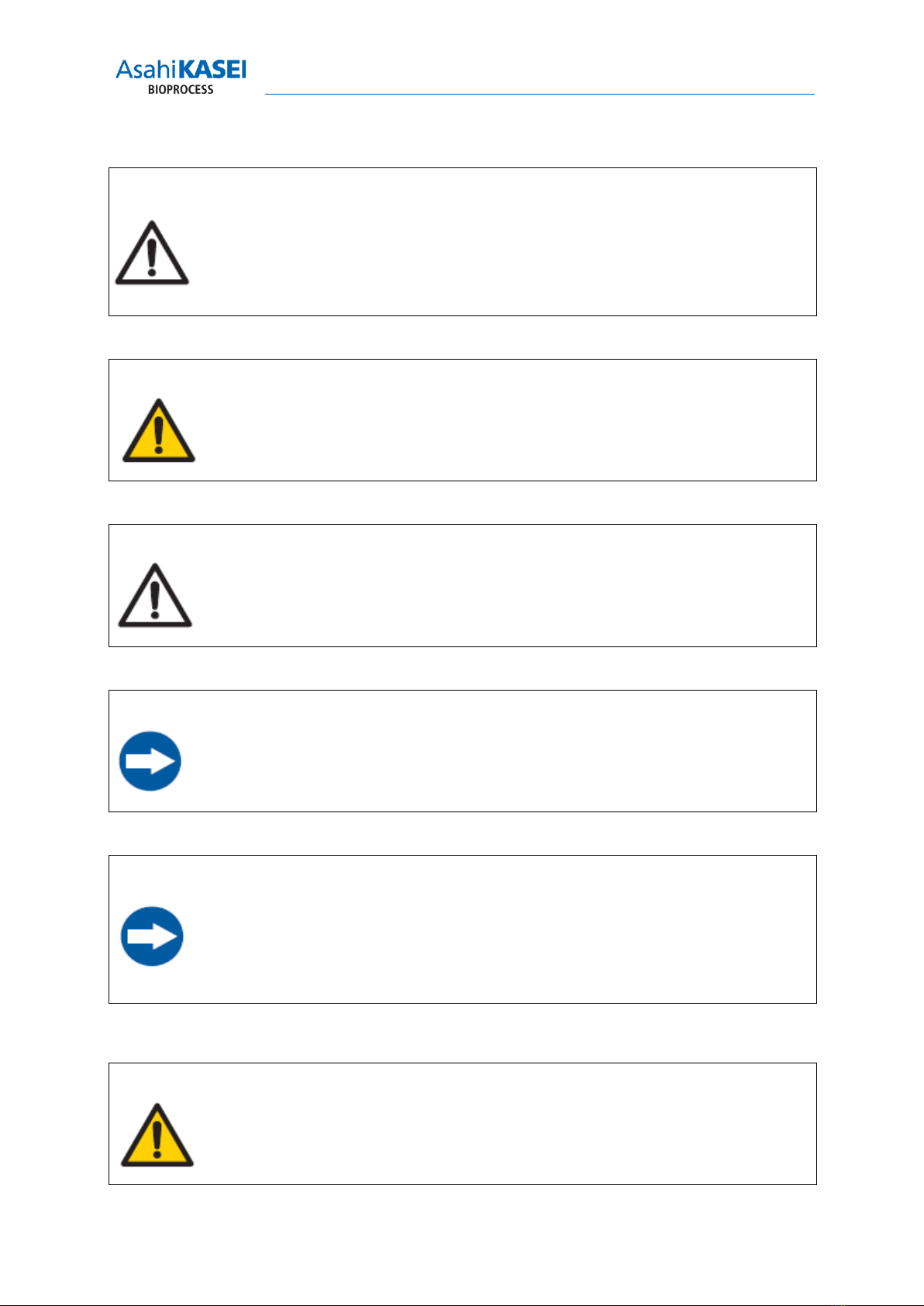 AsahiKASEI
BIOPROCESS